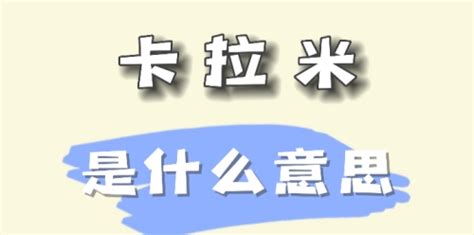 卡拉米

是什么意思